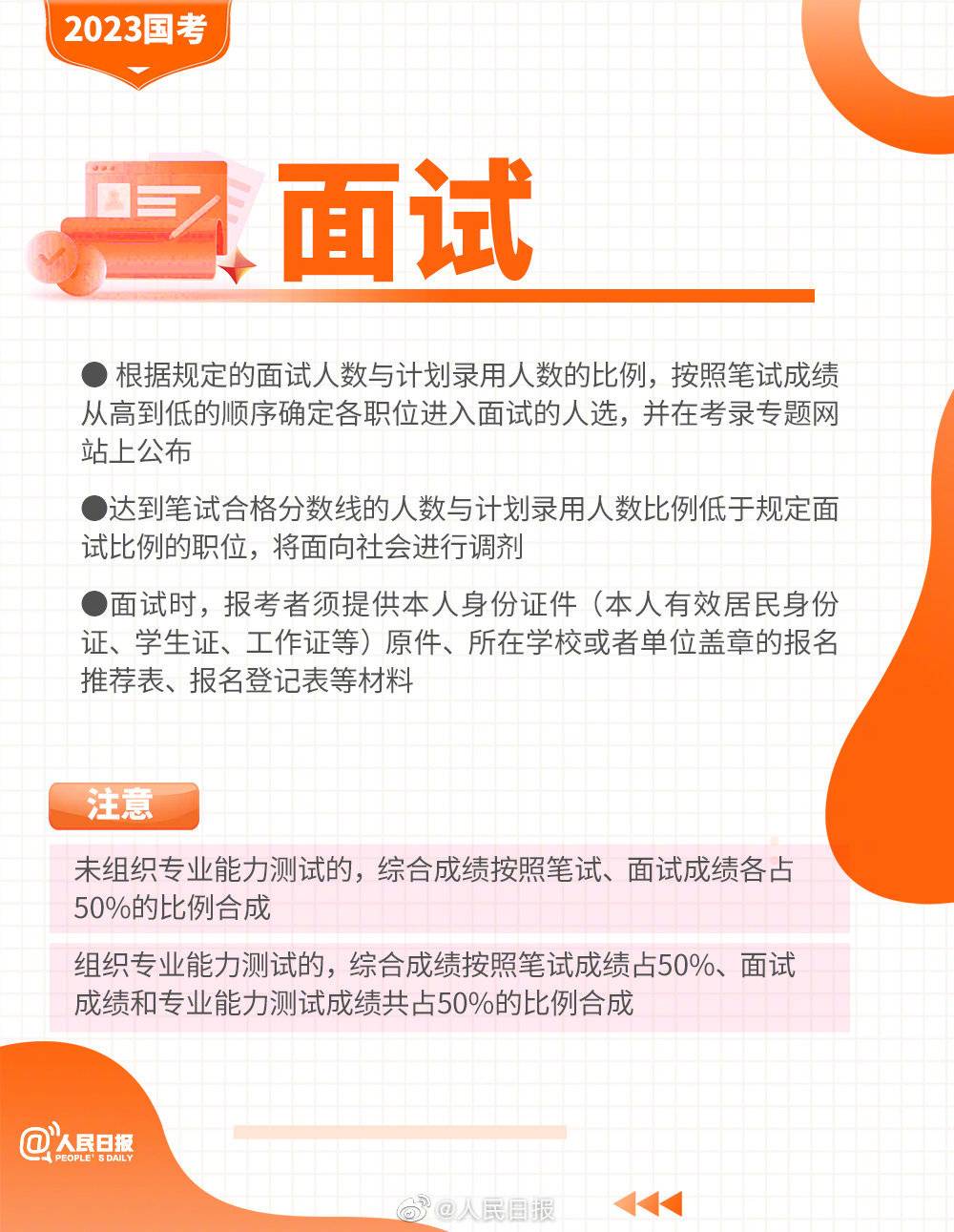 2023国考

面试

● 根据规定的面试人数与计划录用人数的比例，按照笔试成绩从高到低的顺序确定各职位进入面试的人选，并在考录专题网站上公布

●达到笔试合格分数线的人数与计划录用人数比例低于规定面试比例的职位，将面向社会进行调剂

●面试时，报考者须提供本人身份证件（本人有效居民身份证、学生证、工作证等）原件、所在学校或者单位盖章的报名推荐表、报名登记表等材料

注意

未组织专业能力测试的，综合成绩按照笔试、面试成绩各占50%的比例合成

组织专业能力测试的，综合成绩按照笔试成绩占50%、面试成绩和专业能力测试成绩共占50%的比例合成

@人民日报 PEOPLE'S DAILY

@人民日报